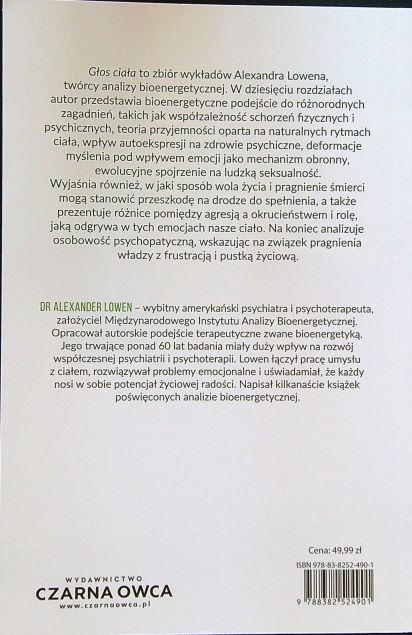 Głos ciała to zbiór wykładów Alexandra Lowena, twórcy analizy bioenergetycznej. W dziesięciu rozdziałach autor przedstawia bioenergetyczne podejście do różnorodnych zagadnień, takich jak współzależność schorzeń fizycznych i psychicznych, teoria przyjemności oparta na naturalnych rytmach ciała, wpływ autoekspresji na zdrowie psychiczne, deformacje myślenia pod wpływem emocji jako mechanizm obronny, ewolucyjne spojrzenie na ludzką seksualność.
Wyjaśnia również, w jaki sposób wola życia i pragnienie śmierci mogą stanowić przeszkodę na drodze do spełnienia, a także prezentuje różnice pomiędzy agresją a okrucieństwem i rolę, jaką odgrywa w tych emocjach nasze ciało. Na koniec analizuje osobowość psychopatyczną, wskazując na związek pragnienia władzy z frustracją i pustką życiową.

DR ALEXANDER LOWEN – wybitny amerykański psychiatra i psychoterapeuta, założyciel Międzynarodowego Instytutu Analizy Bioenergetycznej. Opracował autorskie podejście terapeutyczne zwane bioenergetyką. Jego trwające ponad 60 lat badania miały duży wpływ na rozwój współczesnej psychiatrii i psychoterapii. Lowen łączył pracę umysłu z ciałem, rozwiązywał problemy emocjonalne i uświadamiał, że każdy nosi w sobie potencjał życiowej radości. Napisał kilkanaście książek poświęconych analizie bioenergetycznej.

Cena: 49,99 zł
ISBN 978-83-8252-490-1
9 788382 524901

WYDAWNICTWO
CZARNA OWCA
www.czarnaowca.pl